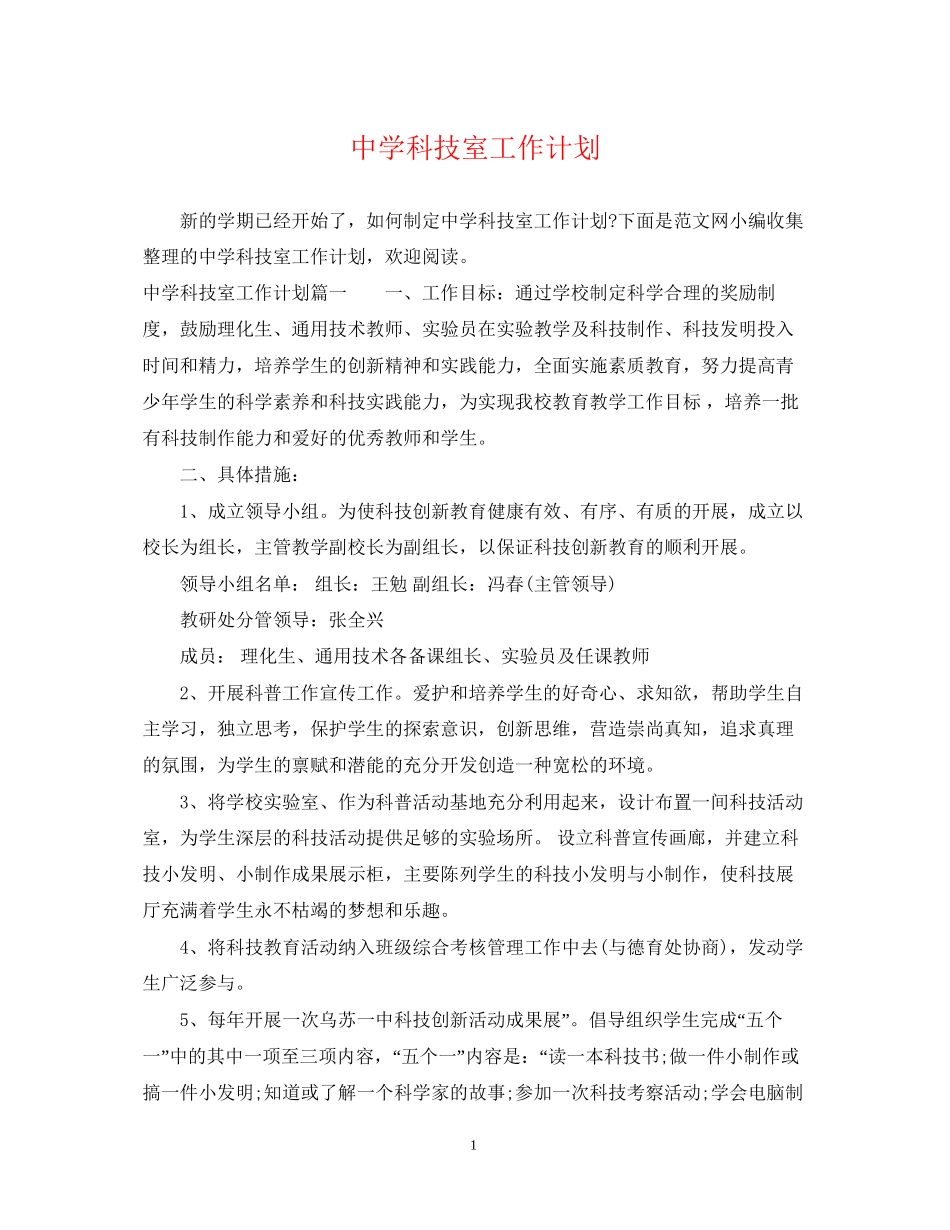 中学科技室工作计划

新的学期已经开始了，如何制定中学科技室工作计划?下面是范文网小编收集整理的中学科技室工作计划，欢迎阅读。

中学科技室工作计划篇一　　一、工作目标：通过学校制定科学合理的奖励制度，鼓励理化生、通用技术教师、实验员在实验教学及科技制作、科技发明投入时间和精力，培养学生的创新精神和实践能力，全面实施素质教育，努力提高青少年学生的科学素养和科技实践能力，为实现我校教育教学工作目标，培养一批有科技制作能力和爱好的优秀教师和学生。

二、具体措施：

1、成立领导小组。为使科技创新教育健康有效、有序、有质的开展，成立以校长为组长，主管教学副校长为副组长，以保证科技创新教育的顺利开展。

领导小组名单： 组长：王勉 副组长：冯春(主管领导)

教研处分管领导：张全兴

成员： 理化生、通用技术各备课组长、实验员及任课教师

2、开展科普工作宣传工作。爱护和培养学生的好奇心、求知欲，帮助学生自主学习，独立思考，保护学生的探索意识，创新思维，营造崇尚真知，追求真理的氛围，为学生的禀赋和潜能的充分开发创造一种宽松的环境。

3、将学校实验室、作为科普活动基地充分利用起来，设计布置一间科技活动室，为学生深层的科技活动提供足够的实验场所。 设立科普宣传画廊，并建立科技小发明、小制作成果展示柜，主要陈列学生的科技小发明与小制作，使科技展厅充满着学生永不枯竭的梦想和乐趣。

4、将科技教育活动纳入班级综合考核管理工作中去(与德育处协商)，发动学生广泛参与。

5、每年开展一次乌苏一中科技创新活动成果展”。倡导组织学生完成“五个一”中的其中一项至三项内容，“五个一”内容是：“读一本科技书;做一件小制作或搞一件小发明;知道或了解一个科学家的故事;参加一次科技考察活动;学会电脑制

1